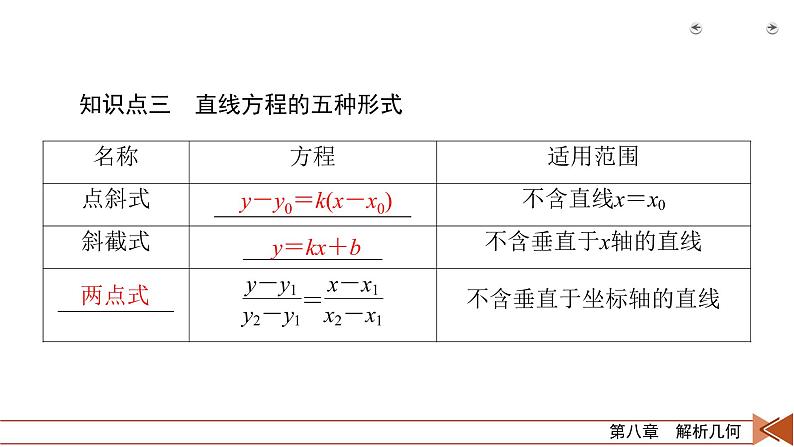 知识点三　直线方程的五种形式

| 名称 | 方程 | 适用范围 |
|---|---|---|
| 点斜式 | $y-y_0=k(x-x_0)$ | 不含直线$x=x_0$ |
| 斜截式 | $y=kx+b$ | 不含垂直于$x$轴的直线 |
| 两点式 | $\frac{y-y_1}{y_2-y_1}=\frac{x-x_1}{x_2-x_1}$ | 不含垂直于坐标轴的直线 |

第八章　解析几何